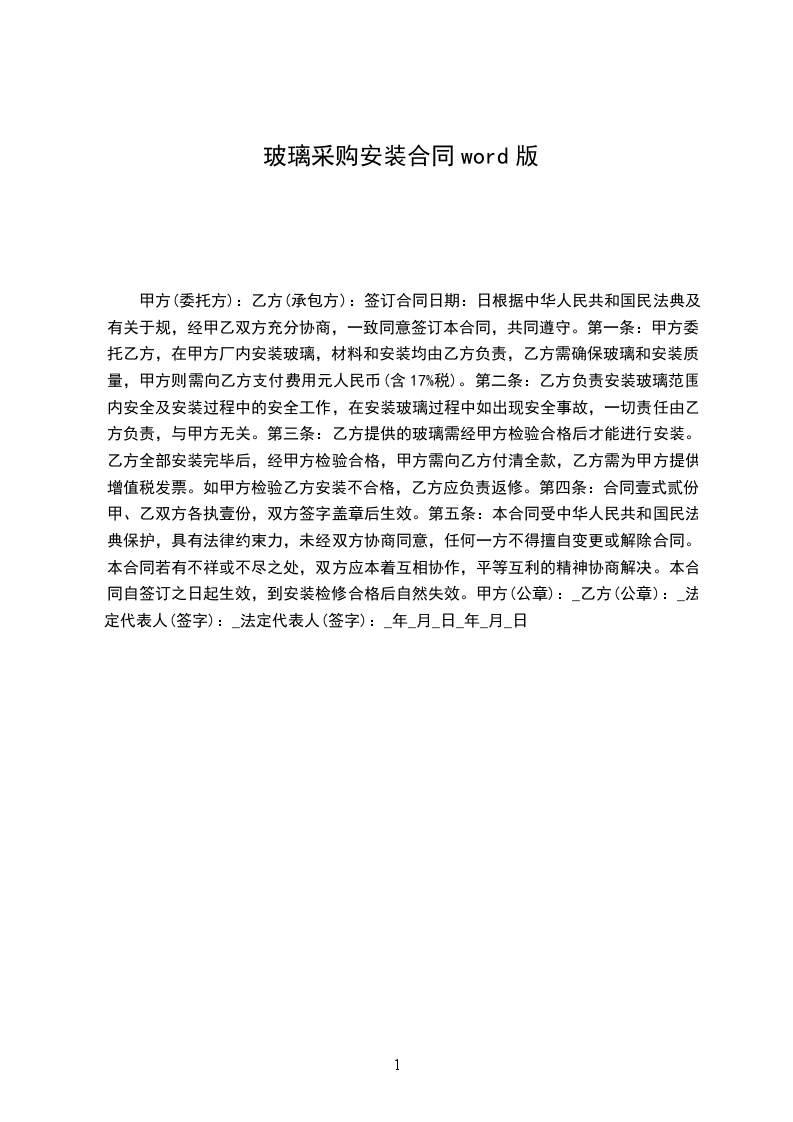 玻璃采购安装合同word版

甲方(委托方)：乙方(承包方)：签订合同日期：日根据中华人民共和国民法典及有关于规，经甲乙双方充分协商，一致同意签订本合同，共同遵守。第一条：甲方委托乙方，在甲方厂内安装玻璃，材料和安装均由乙方负责，乙方需确保玻璃和安装质量，甲方则需向乙方支付费用元人民币(含17%税)。第二条：乙方负责安装玻璃范围内安全及安装过程中的安全工作，在安装玻璃过程中如出现安全事故，一切责任由乙方负责，与甲方无关。第三条：乙方提供的玻璃需经甲方检验合格后才能进行安装。乙方全部安装完毕后，经甲方检验合格，甲方需向乙方付清全款，乙方需为甲方提供增值税发票。如甲方检验乙方安装不合格，乙方应负责返修。第四条：合同壹式贰份甲、乙双方各执壹份，双方签字盖章后生效。第五条：本合同受中华人民共和国民法典保护，具有法律约束力，未经双方协商同意，任何一方不得擅自变更或解除合同。本合同若有不祥或不尽之处，双方应本着互相协作，平等互利的精神协商解决。本合同自签订之日起生效，到安装检修合格后自然失效。甲方(公章)：_乙方(公章)：_法定代表人(签字)：_法定代表人(签字)：_年_月_日_年_月_日

1